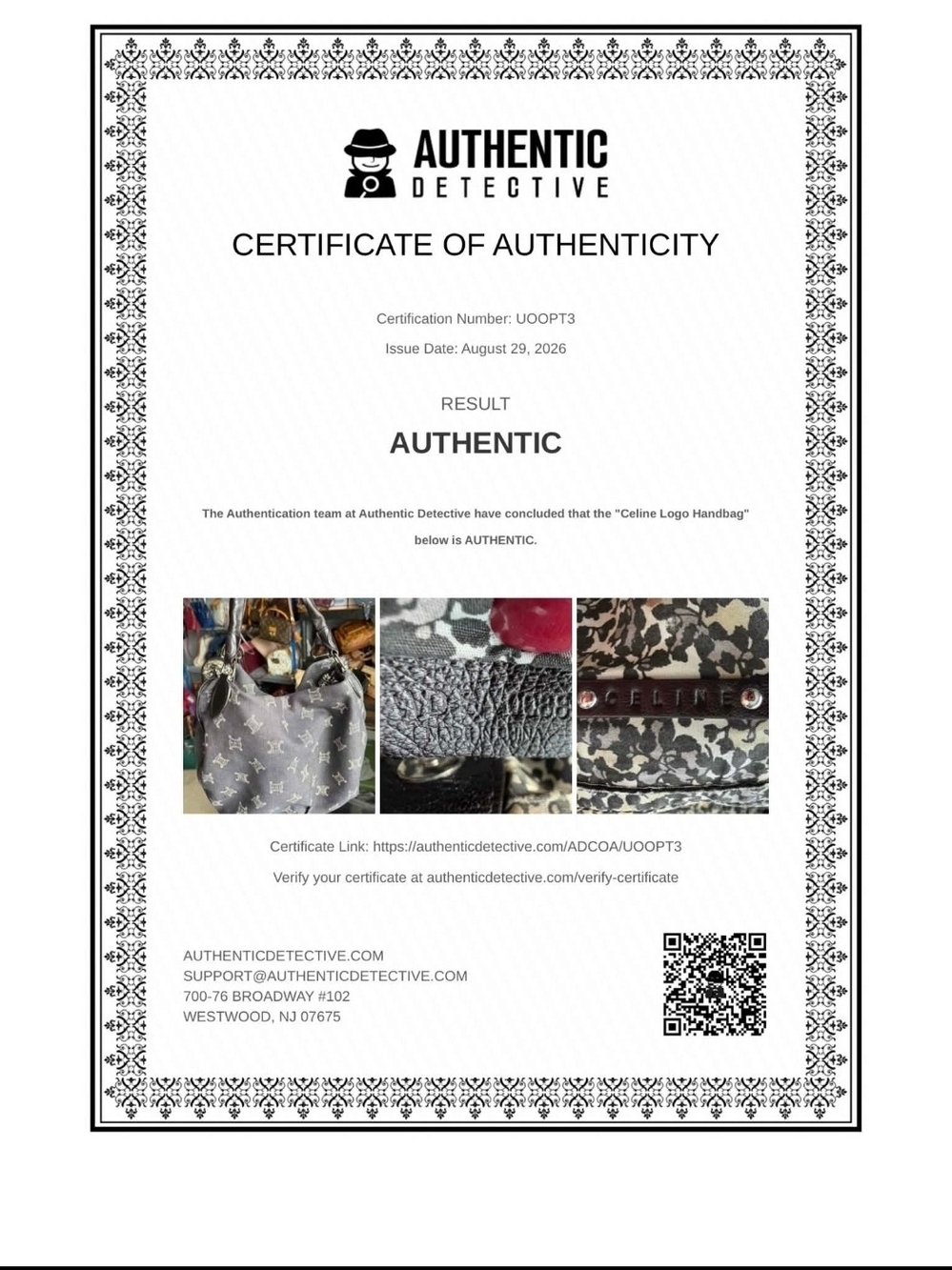 AUTHENTIC DETECTIVE

CERTIFICATE OF AUTHENTICITY

Certification Number: UOOPT3

Issue Date: August 29, 2026

RESULT

AUTHENTIC

The Authentication team at Authentic Detective have concluded that the "Celine Logo Handbag" below is AUTHENTIC.

CELINE

Certificate Link: https://authenticdetective.com/ADCOA/UOOPT3

Verify your certificate at authenticdetective.com/verify-certificate

AUTHENTICDETECTIVE.COM
SUPPORT@AUTHENTICDETECTIVE.COM
700-76 BROADWAY #102
WESTWOOD, NJ 07675